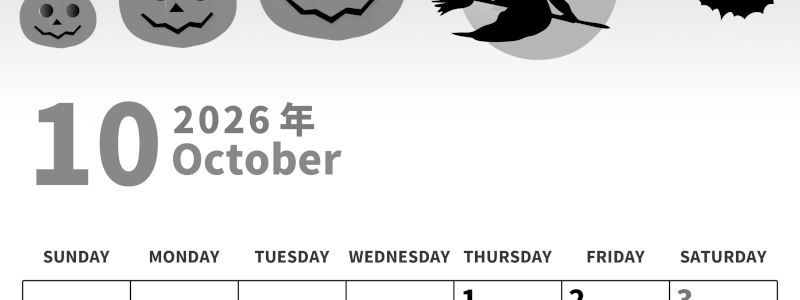 10 2026 年
October

| SUNDAY | MONDAY | TUESDAY | WEDNESDAY | THURSDAY | FRIDAY | SATURDAY |
|---|---|---|---|---|---|---|
| | | | | 1 | 2 | 3 |